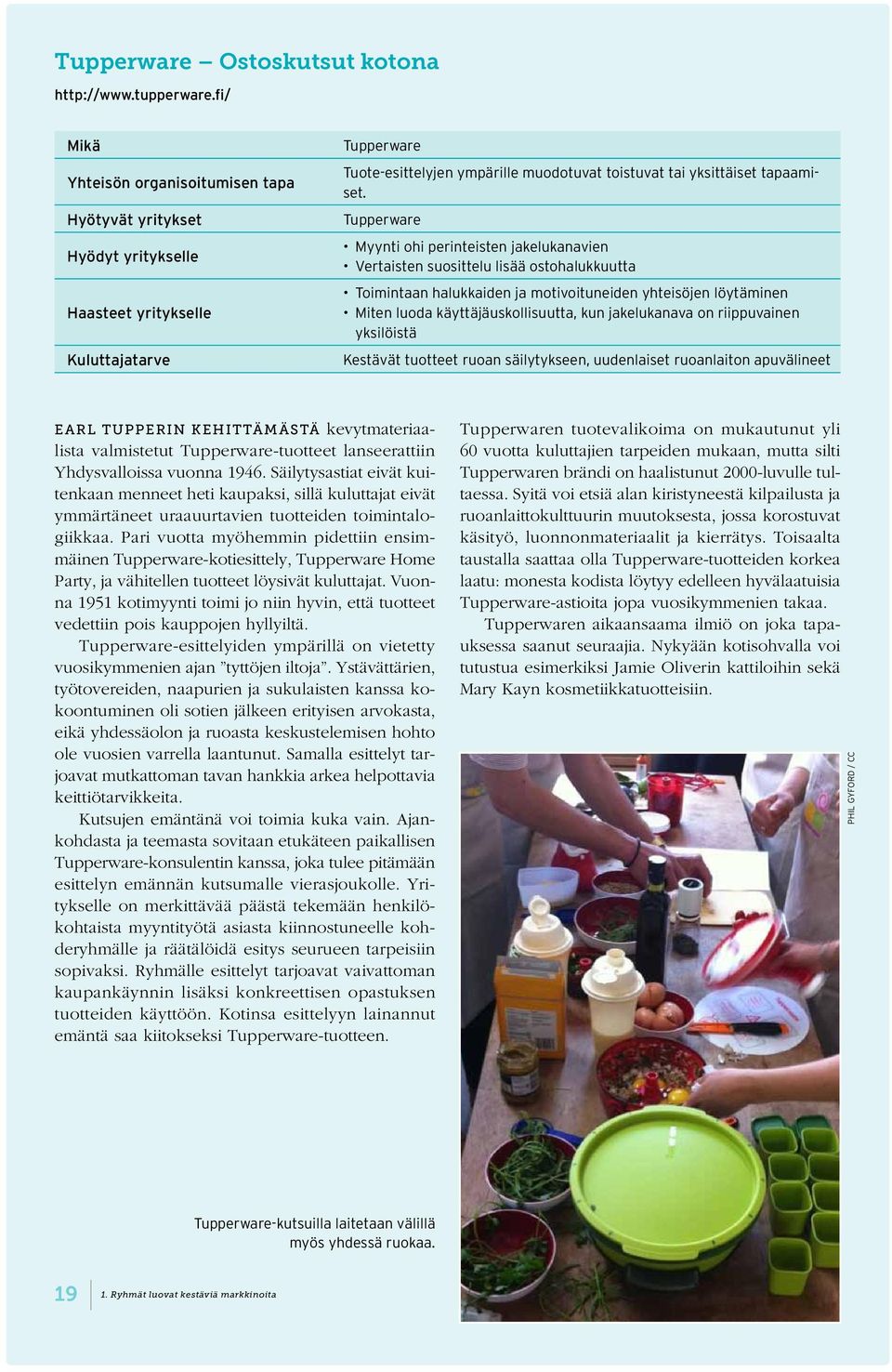 Tupperware – Ostoskutsut kotona

http://www.tupperware.fi/

| Mikä | Tupperware |
|---|---|
| Yhteisön organisoitumisen tapa | Tuote-esittelyjen ympärille muodotuvat toistuvat tai yksittäiset tapaamiset. |
| Hyötyvät yritykset | Tupperware |
| Hyödyt yritykselle | • Myynti ohi perinteisten jakelukanavien • Vertaisten suosittelu lisää ostohalukkuutta |
| Haasteet yritykselle | • Toimintaan halukkaiden ja motivoituneiden yhteisöjen löytäminen • Miten luoda käyttäjäuskollisuutta, kun jakelukanava on riippuvainen yksilöistä |
| Kuluttajatarve | Kestävät tuotteet ruoan säilytykseen, uudenlaiset ruoanlaiton apuvälineet |

EARL TUPPERIN KEHITTÄMÄSTÄ kevytmateriaalista valmistetut Tupperware-tuotteet lanseerattiin Yhdysvalloissa vuonna 1946. Säilytysastiat eivät kuitenkaan menneet heti kaupaksi, sillä kuluttajat eivät ymmärtäneet uraauurtavien tuotteiden toimintalogiikkaa. Pari vuotta myöhemmin pidettiin ensimmäinen Tupperware-kotiesittely, Tupperware Home Party, ja vähitellen tuotteet löysivät kuluttajat. Vuonna 1951 kotimyynti toimi jo niin hyvin, että tuotteet vedettiin pois kauppojen hyllyiltä.

Tupperware-esittelyiden ympärillä on vietetty vuosikymmenien ajan ”tyttöjen iltoja”. Ystävättärien, työtovereiden, naapurien ja sukulaisten kanssa kokoontuminen oli sotien jälkeen erityisen arvokasta, eikä yhdessäolon ja ruoasta keskustelemisen hohto ole vuosien varrella laantunut. Samalla esittelyt tarjoavat mutkattoman tavan hankkia arkea helpottavia keittiötarvikkeita.

Kutsujen emäntänä voi toimia kuka vain. Ajankohdasta ja teemasta sovitaan etukäteen paikallisen Tupperware-konsulentin kanssa, joka tulee pitämään esittelyn emännän kutsumalle vierasjoukolle. Yritykselle on merkittävää päästä tekemään henkilökohtaista myyntityötä asiasta kiinnostuneelle kohderyhmälle ja räätälöidä esitys seurueen tarpeisiin sopivaksi. Ryhmälle esittelyt tarjoavat vaivattoman kaupankäynnin lisäksi konkreettisen opastuksen tuotteiden käyttöön. Kotinsa esittelyyn lainannut emäntä saa kiitokseksi Tupperware-tuotteen.

Tupperwaren tuotevalikoima on mukautunut yli 60 vuotta kuluttajien tarpeiden mukaan, mutta silti Tupperwaren brändi on haalistunut 2000-luvulle tultaessa. Syitä voi etsiä alan kiristyneestä kilpailusta ja ruoanlaittokulttuurin muutoksesta, jossa korostuvat käsityö, luonnonmateriaalit ja kierrätys. Toisaalta taustalla saattaa olla Tupperware-tuotteiden korkea laatu: monesta kodista löytyy edelleen hyvälaatuisia Tupperware-astioita jopa vuosikymmenien takaa.

Tupperwaren aikaansaama ilmiö on joka tapauksessa saanut seuraajia. Nykyään kotisohvalla voi tutustua esimerkiksi Jamie Oliverin kattiloihin sekä Mary Kayn kosmetiikkatuotteisiin.

PHIL GYFORD / CC

Tupperware-kutsuilla laitetaan välillä myös yhdessä ruokaa.

19 1. Ryhmät luovat kestäviä markkinoita